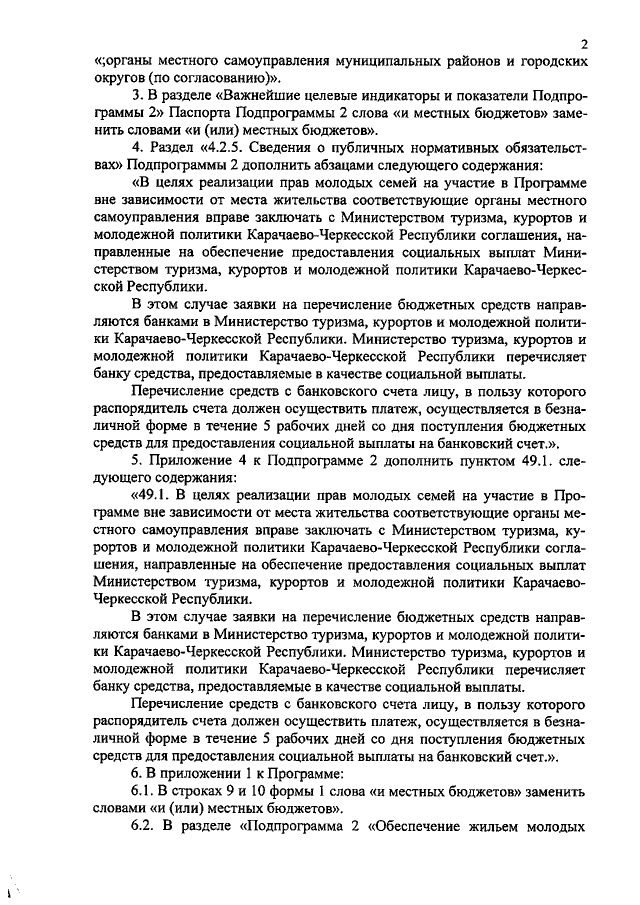 2

«;органы местного самоуправления муниципальных районов и городских округов (по согласованию)».

3. В разделе «Важнейшие целевые индикаторы и показатели Подпрограммы 2» Паспорта Подпрограммы 2 слова «и местных бюджетов» заменить словами «и (или) местных бюджетов».

4. Раздел «4.2.5. Сведения о публичных нормативных обязательствах» Подпрограммы 2 дополнить абзацами следующего содержания:

«В целях реализации прав молодых семей на участие в Программе вне зависимости от места жительства соответствующие органы местного самоуправления вправе заключать с Министерством туризма, курортов и молодежной политики Карачаево-Черкесской Республики соглашения, направленные на обеспечение предоставления социальных выплат Министерством туризма, курортов и молодежной политики Карачаево-Черкесской Республики.

В этом случае заявки на перечисление бюджетных средств направляются банками в Министерство туризма, курортов и молодежной политики Карачаево-Черкесской Республики. Министерство туризма, курортов и молодежной политики Карачаево-Черкесской Республики перечисляет банку средства, предоставляемые в качестве социальной выплаты.

Перечисление средств с банковского счета лицу, в пользу которого распорядитель счета должен осуществить платеж, осуществляется в безналичной форме в течение 5 рабочих дней со дня поступления бюджетных средств для предоставления социальной выплаты на банковский счет.».

5. Приложение 4 к Подпрограмме 2 дополнить пунктом 49.1. следующего содержания:

«49.1. В целях реализации прав молодых семей на участие в Программе вне зависимости от места жительства соответствующие органы местного самоуправления вправе заключать с Министерством туризма, курортов и молодежной политики Карачаево-Черкесской Республики соглашения, направленные на обеспечение предоставления социальных выплат Министерством туризма, курортов и молодежной политики Карачаево-Черкесской Республики.

В этом случае заявки на перечисление бюджетных средств направляются банками в Министерство туризма, курортов и молодежной политики Карачаево-Черкесской Республики. Министерство туризма, курортов и молодежной политики Карачаево-Черкесской Республики перечисляет банку средства, предоставляемые в качестве социальной выплаты.

Перечисление средств с банковского счета лицу, в пользу которого распорядитель счета должен осуществить платеж, осуществляется в безналичной форме в течение 5 рабочих дней со дня поступления бюджетных средств для предоставления социальной выплаты на банковский счет.».

6. В приложении 1 к Программе:

6.1. В строках 9 и 10 формы 1 слова «и местных бюджетов» заменить словами «и (или) местных бюджетов».

6.2. В разделе «Подпрограмма 2 «Обеспечение жильем молодых